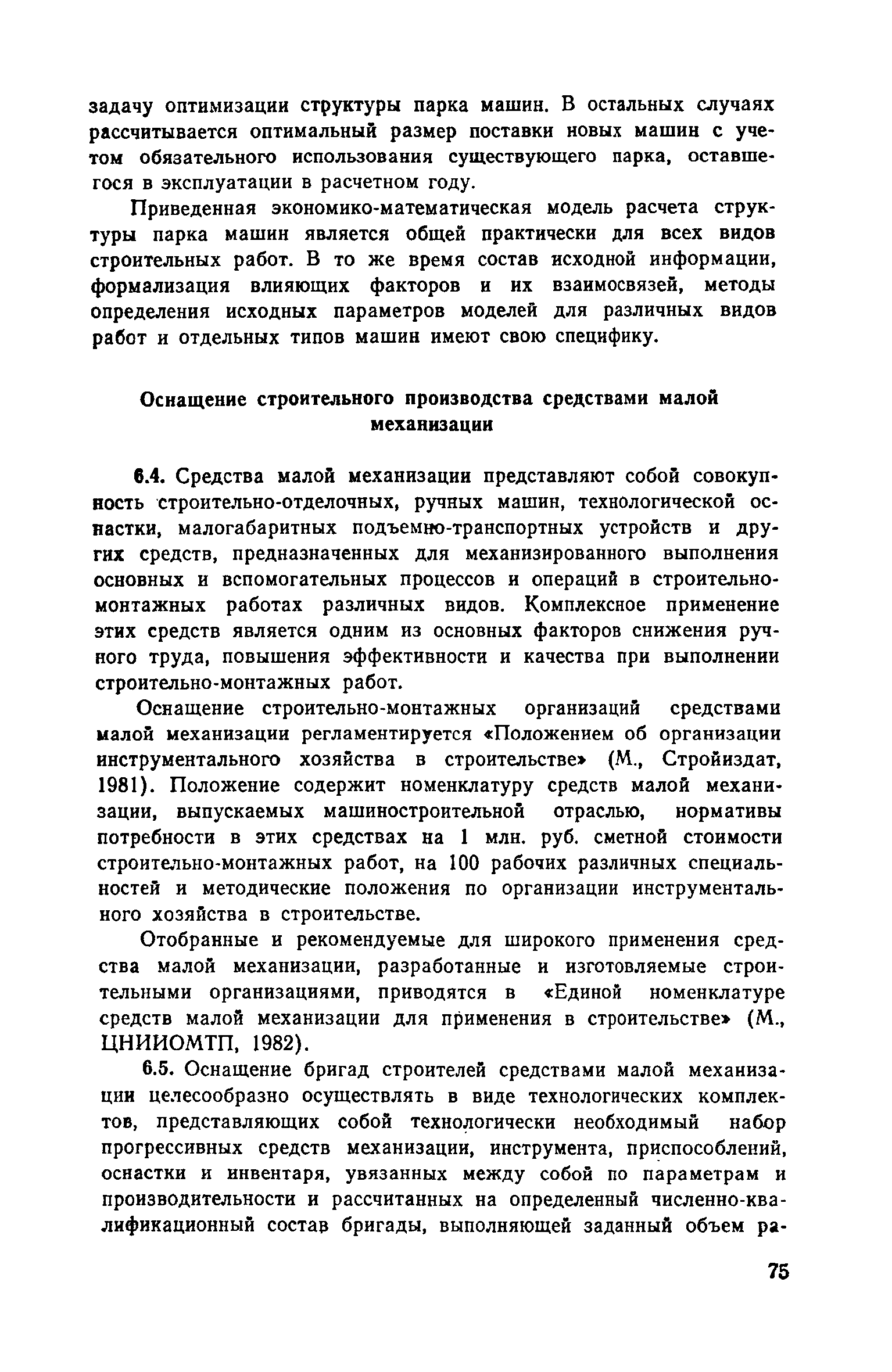 задачу оптимизации структуры парка машин. В остальных случаях рассчитывается оптимальный размер поставки новых машин с учетом обязательного использования существующего парка, оставшегося в эксплуатации в расчетном году.

Приведенная экономико-математическая модель расчета структуры парка машин является общей практически для всех видов строительных работ. В то же время состав исходной информации, формализация влияющих факторов и их взаимосвязей, методы определения исходных параметров моделей для различных видов работ и отдельных типов машин имеют свою специфику.

Оснащение строительного производства средствами малой механизации

6.4. Средства малой механизации представляют собой совокупность строительно-отделочных, ручных машин, технологической оснастки, малогабаритных подъемно-транспортных устройств и других средств, предназначенных для механизированного выполнения основных и вспомогательных процессов и операций в строительно-монтажных работах различных видов. Комплексное применение этих средств является одним из основных факторов снижения ручного труда, повышения эффективности и качества при выполнении строительно-монтажных работ.

Оснащение строительно-монтажных организаций средствами малой механизации регламентируется «Положением об организации инструментального хозяйства в строительстве» (М., Стройиздат, 1981). Положение содержит номенклатуру средств малой механизации, выпускаемых машиностроительной отраслью, нормативы потребности в этих средствах на 1 млн. руб. сметной стоимости строительно-монтажных работ, на 100 рабочих различных специальностей и методические положения по организации инструментального хозяйства в строительстве.

Отобранные и рекомендуемые для широкого применения средства малой механизации, разработанные и изготовляемые строительными организациями, приводятся в «Единой номенклатуре средств малой механизации для применения в строительстве» (М., ЦНИИОМТП, 1982).

6.5. Оснащение бригад строителей средствами малой механизации целесообразно осуществлять в виде технологических комплектов, представляющих собой технологически необходимый набор прогрессивных средств механизации, инструмента, приспособлений, оснастки и инвентаря, увязанных между собой по параметрам и производительности и рассчитанных на определенный численно-квалификационный состав бригады, выполняющей заданный объем ра-

75